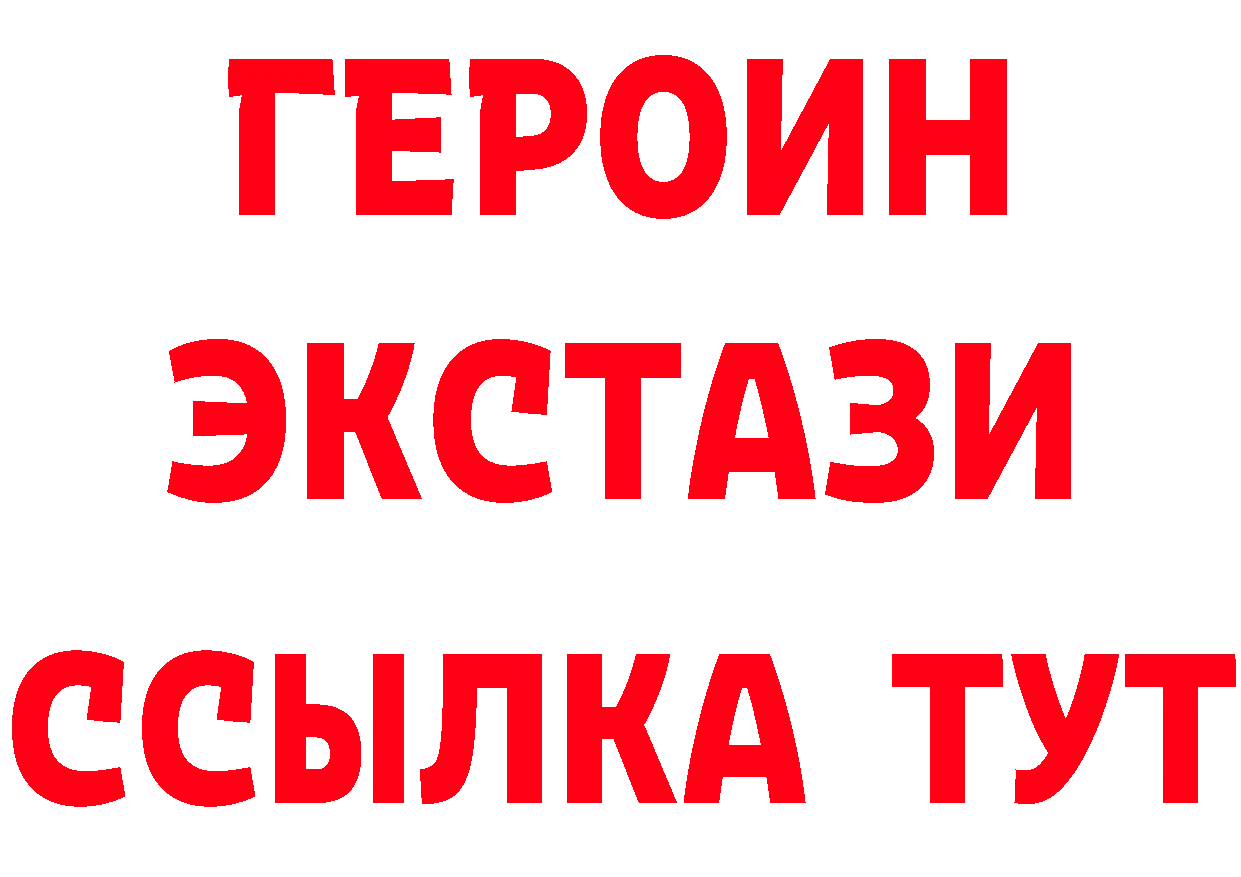 ГЕРОИН
ЭКСТАЗИ
ССЫЛКА ТУТ